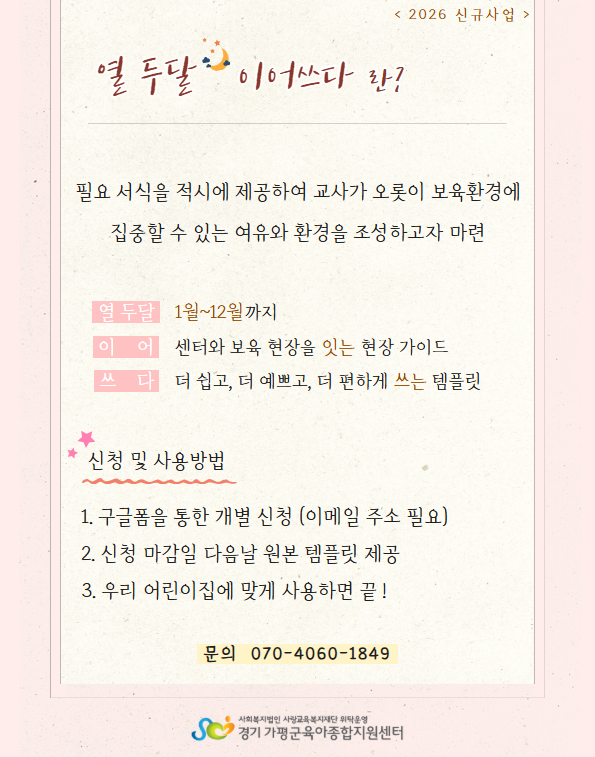 < 2026 신규사업 >

열 두달 이어쓰다 란?

필요 서식을 적시에 제공하여 교사가 오롯이 보육환경에 집중할 수 있는 여유와 환경을 조성하고자 마련

열 두달 1월~12월까지
이 어 센터와 보육 현장을 잇는 현장 가이드
쓰 다 더 쉽고, 더 예쁘고, 더 편하게 쓰는 템플릿

신청 및 사용방법

1. 구글폼을 통한 개별 신청 (이메일 주소 필요)
2. 신청 마감일 다음날 원본 템플릿 제공
3. 우리 어린이집에 맞게 사용하면 끝 !

문의 070-4060-1849

사회복지법인 사랑교육복지재단 위탁운영
경기 가평군육아종합지원센터